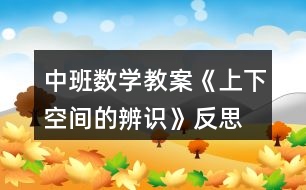 中班数学教案《上下空间的辨识》反思